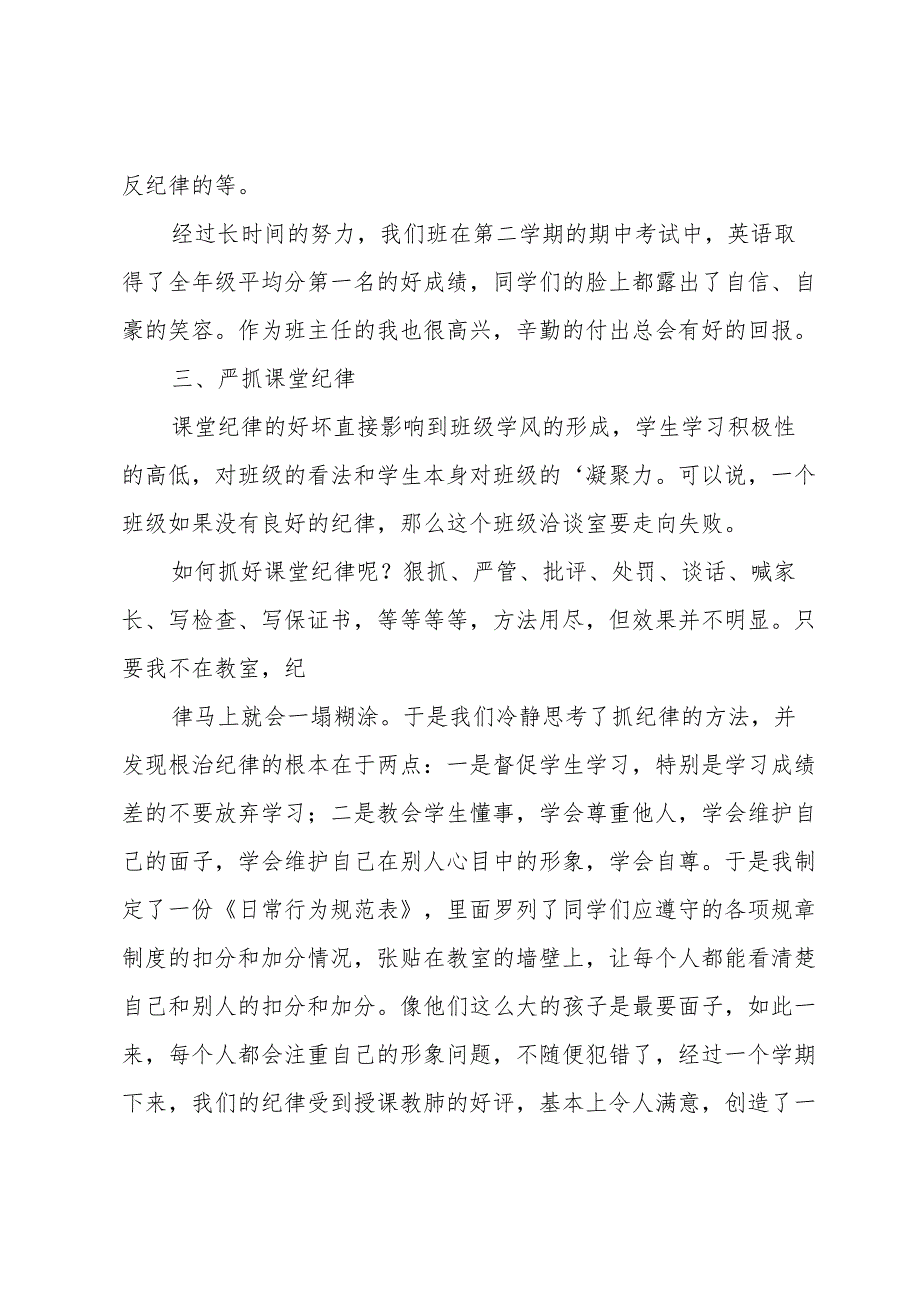 反纪律的等。

经过长时间的努力，我们班在第二学期的期中考试中，英语取得了全年级平均分第一名的好成绩，同学们的脸上都露出了自信、自豪的笑容。作为班主任的我也很高兴，辛勤的付出总会有好的回报。

三、严抓课堂纪律

课堂纪律的好坏直接影响到班级学风的形成，学生学习积极性的高低，对班级的看法和学生本身对班级的‘凝聚力。可以说，一个班级如果没有良好的纪律，那么这个班级洽谈室要走向失败。

如何抓好课堂纪律呢？狠抓、严管、批评、处罚、谈话、喊家长、写检查、写保证书，等等等等，方法用尽，但效果并不明显。只要我不在教室，纪

律马上就会一塌糊涂。于是我们冷静思考了抓纪律的方法，并发现根治纪律的根本在于两点：一是督促学生学习，特别是学习成绩差的不要放弃学习；二是教会学生懂事，学会尊重他人，学会维护自己的面子，学会维护自己在别人心目中的形象，学会自尊。于是我制定了一份《日常行为规范表》，里面罗列了同学们应遵守的各项规章制度的扣分和加分情况，张贴在教室的墙壁上，让每个人都能看清楚自己和别人的扣分和加分。像他们这么大的孩子是最要面子，如此一来，每个人都会注重自己的形象问题，不随便犯错了，经过一个学期下来，我们的纪律受到授课教肺的好评，基本上令人满意，创造了一